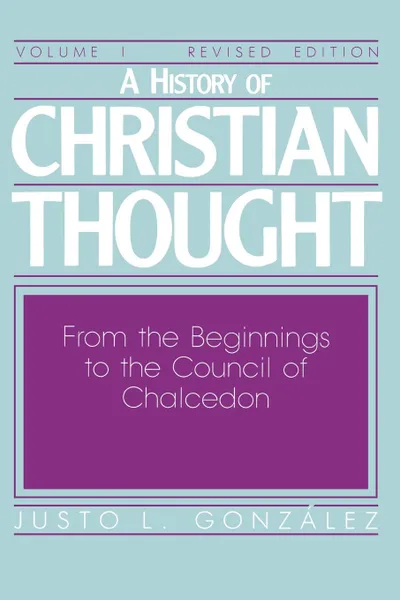 VOLUME I REVISED EDITION

A HISTORY OF

CHRISTIAN

THOUGHT

From the Beginnings to the Council of Chalcedon

JUSTO L. GONZÁLEZ